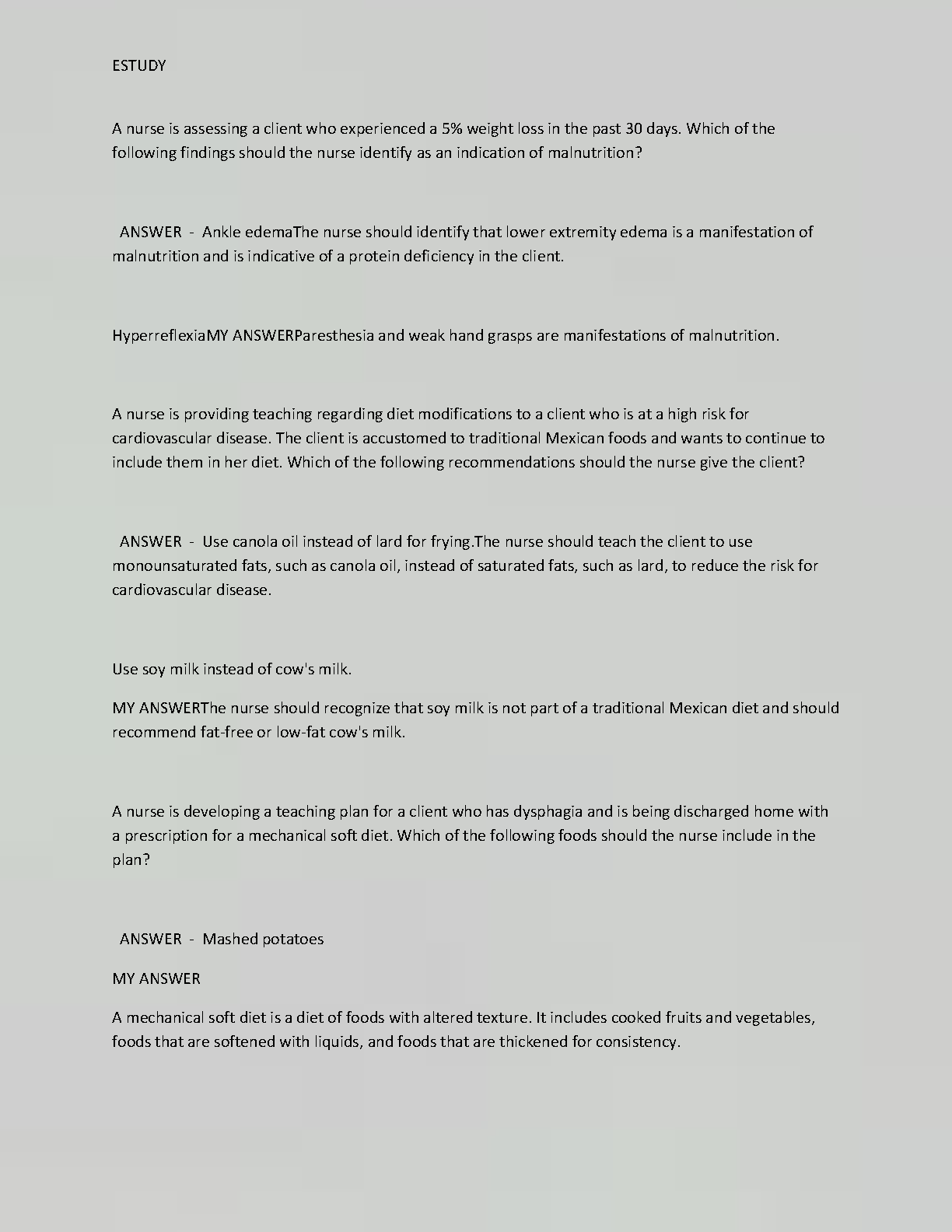 ESTUDY

A nurse is assessing a client who experienced a 5% weight loss in the past 30 days. Which of the following findings should the nurse identify as an indication of malnutrition?

ANSWER - Ankle edemaThe nurse should identify that lower extremity edema is a manifestation of malnutrition and is indicative of a protein deficiency in the client.

HyperreflexiaMY ANSWERParesthesia and weak hand grasps are manifestations of malnutrition.

A nurse is providing teaching regarding diet modifications to a client who is at a high risk for cardiovascular disease. The client is accustomed to traditional Mexican foods and wants to continue to include them in her diet. Which of the following recommendations should the nurse give the client?

ANSWER - Use canola oil instead of lard for frying.The nurse should teach the client to use monounsaturated fats, such as canola oil, instead of saturated fats, such as lard, to reduce the risk for cardiovascular disease.

Use soy milk instead of cow's milk.

MY ANSWERThe nurse should recognize that soy milk is not part of a traditional Mexican diet and should recommend fat-free or low-fat cow's milk.

A nurse is developing a teaching plan for a client who has dysphagia and is being discharged home with a prescription for a mechanical soft diet. Which of the following foods should the nurse include in the plan?

ANSWER - Mashed potatoes

MY ANSWER

A mechanical soft diet is a diet of foods with altered texture. It includes cooked fruits and vegetables, foods that are softened with liquids, and foods that are thickened for consistency.